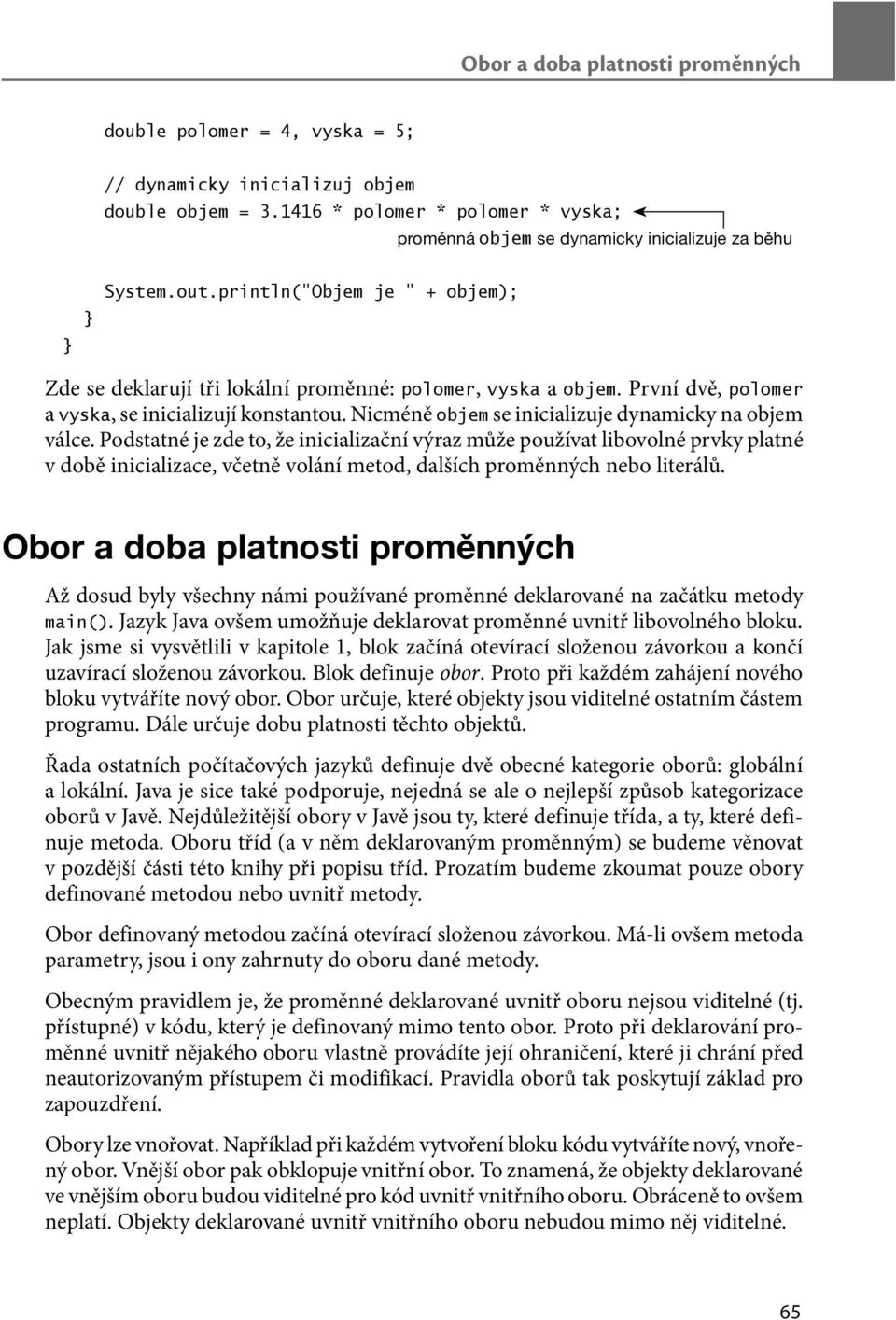 Obor a doba platnosti proměnných

double polomer = 4, vyska = 5;

// dynamicky inicializuj objem
double objem = 3.1416 * polomer * polomer * vyska;

proměnná objem se dynamicky inicializuje za běhu

System.out.println("Objem je " + objem);
}
}

Zde se deklarují tři lokální proměnné: polomer, vyska a objem. První dvě, polomer a vyska, se inicializují konstantou. Nicméně objem se inicializuje dynamicky na objem válce. Podstatné je zde to, že inicializační výraz může používat libovolné prvky platné v době inicializace, včetně volání metod, dalších proměnných nebo literálů.

Obor a doba platnosti proměnných

Až dosud byly všechny námi používané proměnné deklarované na začátku metody main(). Jazyk Java ovšem umožňuje deklarovat proměnné uvnitř libovolného bloku. Jak jsme si vysvětlili v kapitole 1, blok začíná otevírací složenou závorkou a končí uzavírací složenou závorkou. Blok definuje obor. Proto při každém zahájení nového bloku vytváříte nový obor. Obor určuje, které objekty jsou viditelné ostatním částem programu. Dále určuje dobu platnosti těchto objektů.

Řada ostatních počítačových jazyků definuje dvě obecné kategorie oborů: globální a lokální. Java je sice také podporuje, nejedná se ale o nejlepší způsob kategorizace oborů v Javě. Nejdůležitější obory v Javě jsou ty, které definuje třída, a ty, které definuje metoda. Oboru tříd (a v něm deklarovaným proměnným) se budeme věnovat v pozdější části této knihy při popisu tříd. Prozatím budeme zkoumat pouze obory definované metodou nebo uvnitř metody.

Obor definovaný metodou začíná otevírací složenou závorkou. Má-li ovšem metoda parametry, jsou i ony zahrnuty do oboru dané metody.

Obecným pravidlem je, že proměnné deklarované uvnitř oboru nejsou viditelné (tj. přístupné) v kódu, který je definovaný mimo tento obor. Proto při deklarování proměnné uvnitř nějakého oboru vlastně provádíte její ohraničení, které ji chrání před neautorizovaným přístupem či modifikací. Pravidla oborů tak poskytují základ pro zapouzdření.

Obory lze vnořovat. Například při každém vytvoření bloku kódu vytváříte nový, vnořený obor. Vnější obor pak obklopuje vnitřní obor. To znamená, že objekty deklarované ve vnějším oboru budou viditelné pro kód uvnitř vnitřního oboru. Obráceně to ovšem neplatí. Objekty deklarované uvnitř vnitřního oboru nebudou mimo něj viditelné.

65